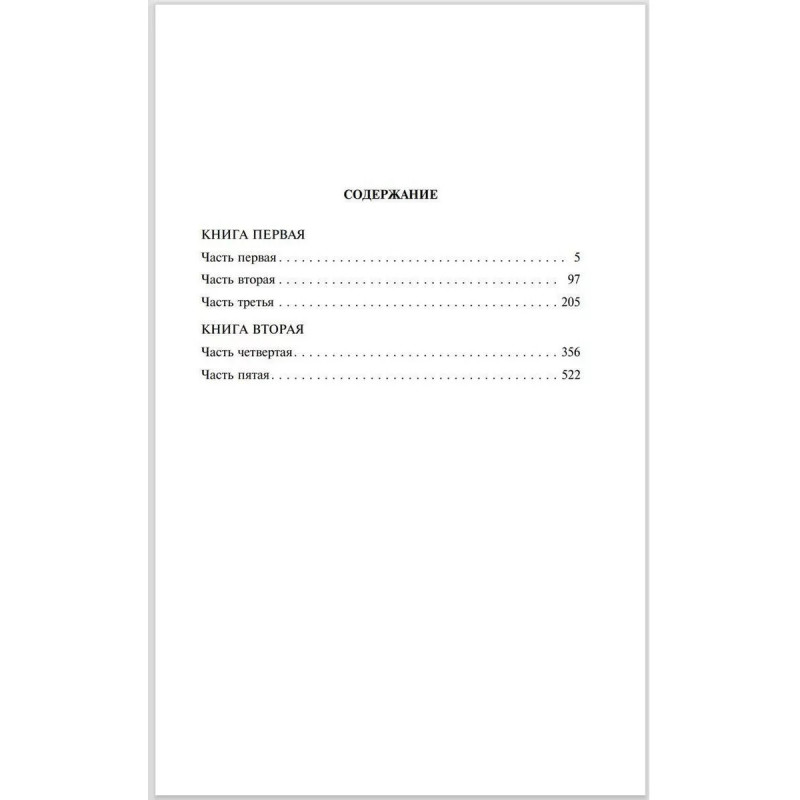 СОДЕРЖАНИЕ

КНИГА ПЕРВАЯ
Часть первая 5
Часть вторая 97
Часть третья 205

КНИГА ВТОРАЯ
Часть четвертая 356
Часть пятая 522